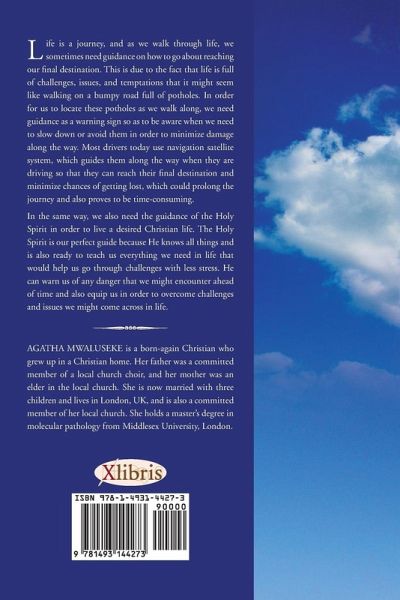 Life is a journey, and as we walk through life, we sometimes need guidance on how to go about reaching our final destination. This is due to the fact that life is full of challenges, issues, and temptations that it might seem like walking on a bumpy road full of potholes. In order for us to locate these potholes as we walk along, we need guidance as a warning sign so as to be aware when we need to slow down or avoid them in order to minimize damage along the way. Most drivers today use navigation satellite system, which guides them along the way when they are driving so that they can reach their final destination and minimize chances of getting lost, which could prolong the journey and also proves to be time-consuming.

In the same way, we also need the guidance of the Holy Spirit in order to live a desired Christian life. The Holy Spirit is our perfect guide because He knows all things and is also ready to teach us everything we need in life that would help us go through challenges with less stress. He can warn us of any danger that we might encounter ahead of time and also equip us in order to overcome challenges and issues we might come across in life.

AGATHA MWALUSEKE is a born-again Christian who grew up in a Christian home. Her father was a committed member of a local church choir, and her mother was an elder in the local church. She is now married with three children and lives in London, UK, and is also a committed member of her local church. She holds a master's degree in molecular pathology from Middlesex University, London.

Xlibris

ISBN 978-1-4931-4427-3
90000
9 781493 144273